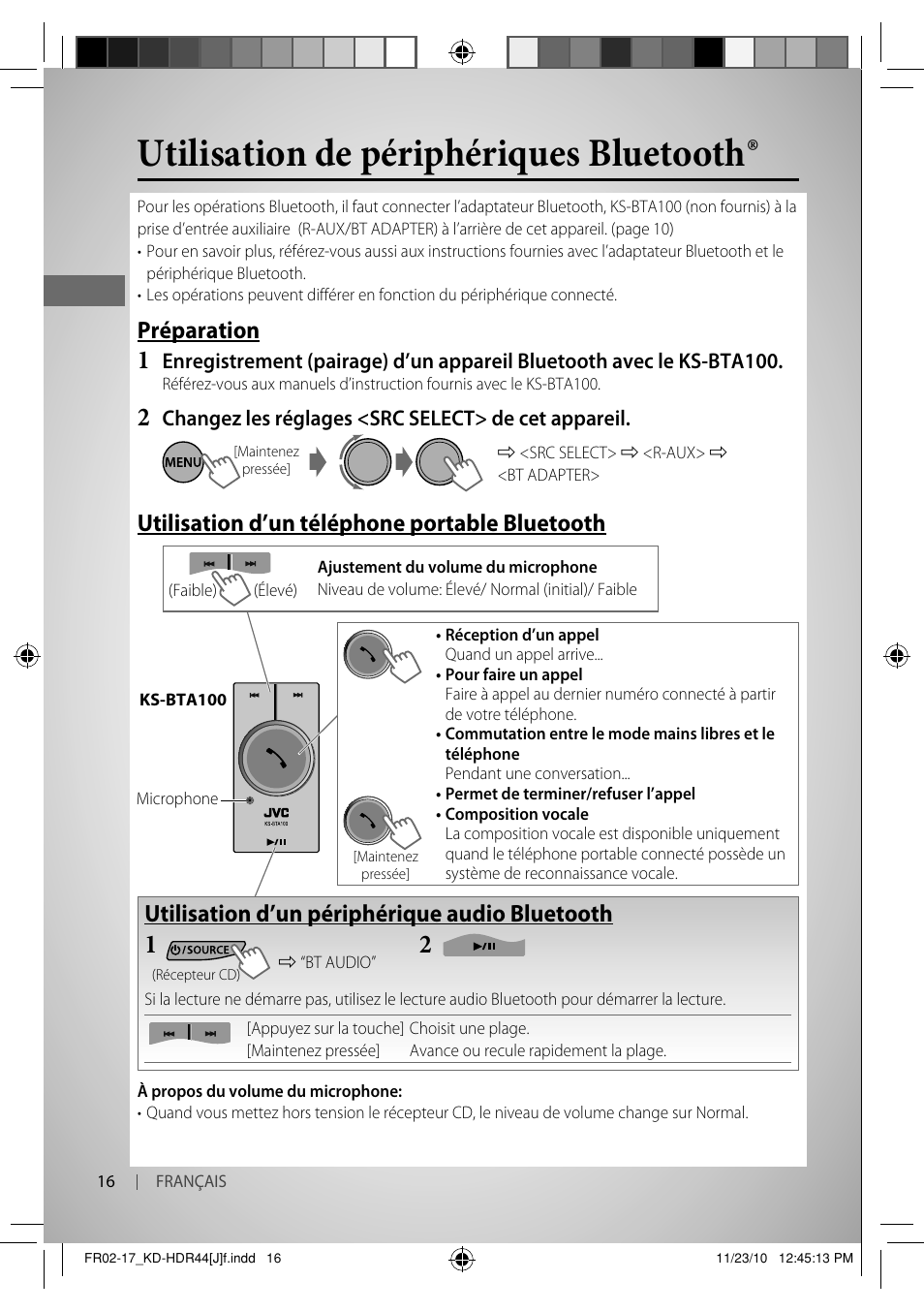 Utilisation de périphériques Bluetooth®

Pour les opérations Bluetooth, il faut connecter l'adaptateur Bluetooth, KS-BTA100 (non fournis) à la prise d'entrée auxiliaire (R-AUX/BT ADAPTER) à l'arrière de cet appareil. (page 10)
• Pour en savoir plus, référez-vous aussi aux instructions fournies avec l'adaptateur Bluetooth et le périphérique Bluetooth.
• Les opérations peuvent différer en fonction du périphérique connecté.

Préparation

1 Enregistrement (pairage) d'un appareil Bluetooth avec le KS-BTA100.
Référez-vous aux manuels d'instruction fournis avec le KS-BTA100.

2 Changez les réglages <SRC SELECT> de cet appareil.

MENU [Maintenez pressée]

⇨ <SRC SELECT> ⇨ <R-AUX> ⇨ <BT ADAPTER>

Utilisation d'un téléphone portable Bluetooth

(Faible) (Élevé)

Ajustement du volume du microphone
Niveau de volume: Élevé/ Normal (initial)/ Faible

KS-BTA100

Microphone

JVC
KS-BTA100

• Réception d'un appel
Quand un appel arrive...
• Pour faire un appel
Faire à appel au dernier numéro connecté à partir de votre téléphone.
• Commutation entre le mode mains libres et le téléphone
Pendant une conversation...
• Permet de terminer/refuser l'appel
• Composition vocale
La composition vocale est disponible uniquement quand le téléphone portable connecté possède un système de reconnaissance vocale.

[Maintenez pressée]

Utilisation d'un périphérique audio Bluetooth

1 /SOURCE
(Récepteur CD)
⇨ "BT AUDIO"

2

Si la lecture ne démarre pas, utilisez le lecture audio Bluetooth pour démarrer la lecture.

[Appuyez sur la touche] Choisit une plage.
[Maintenez pressée] Avance ou recule rapidement la plage.

À propos du volume du microphone:
• Quand vous mettez hors tension le récepteur CD, le niveau de volume change sur Normal.

16 | FRANÇAIS

FR02-17_KD-HDR44[J]f.indd 16
11/23/10 12:45:13 PM